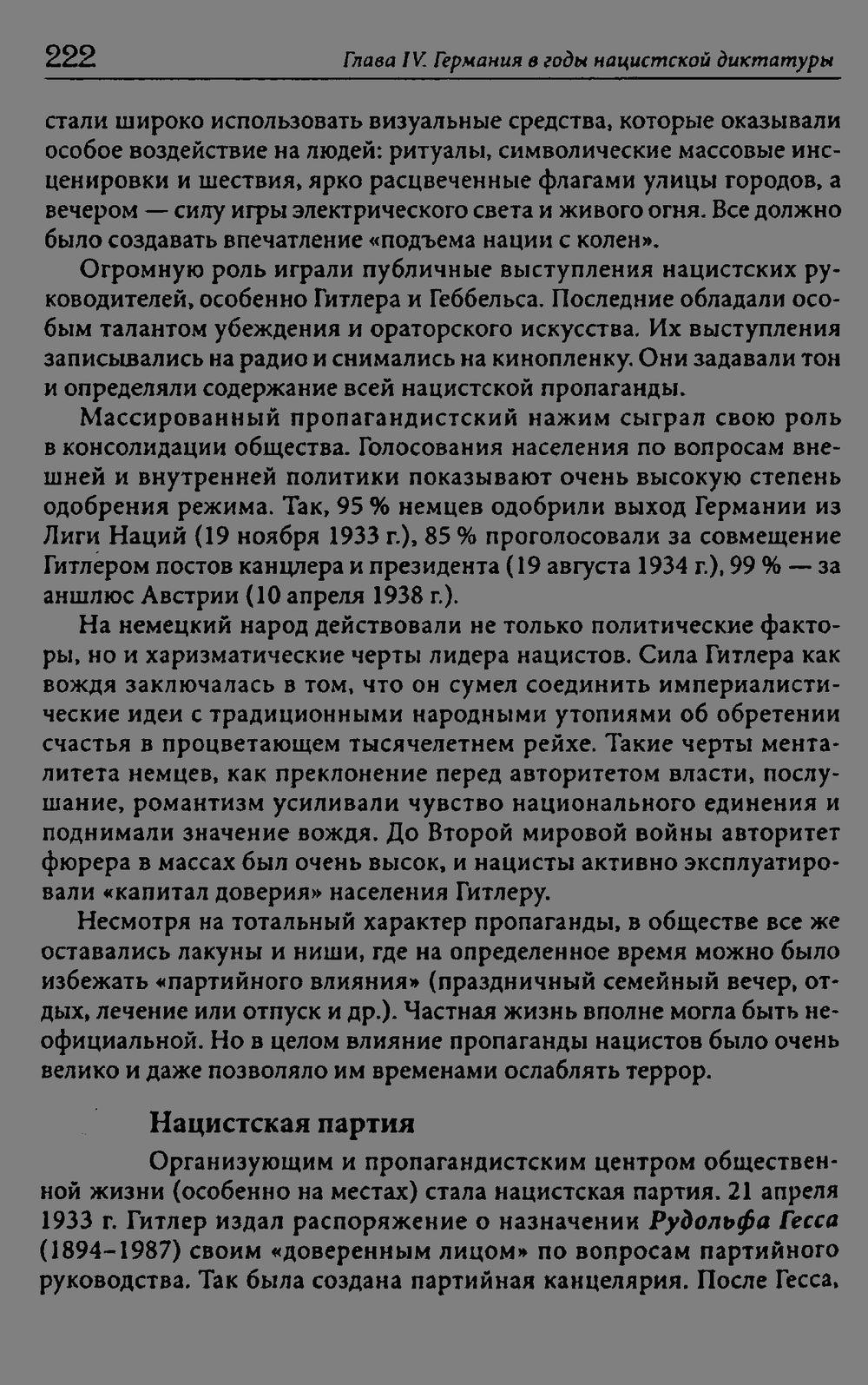 222 Глава IV. Германия в годы нацистской диктатуры

стали широко использовать визуальные средства, которые оказывали особое воздействие на людей: ритуалы, символические массовые инсценировки и шествия, ярко расцвеченные флагами улицы городов, а вечером — силу игры электрического света и живого огня. Все должно было создавать впечатление «подъема нации с колен».

Огромную роль играли публичные выступления нацистских руководителей, особенно Гитлера и Геббельса. Последние обладали особым талантом убеждения и ораторского искусства. Их выступления записывались на радио и снимались на кинопленку. Они задавали тон и определяли содержание всей нацистской пропаганды.

Массированный пропагандистский нажим сыграл свою роль в консолидации общества. Голосования населения по вопросам внешней и внутренней политики показывают очень высокую степень одобрения режима. Так, 95 % немцев одобрили выход Германии из Лиги Наций (19 ноября 1933 г.), 85 % проголосовали за совмещение Гитлером постов канцлера и президента (19 августа 1934 г.), 99 % — за аншлюс Австрии (10 апреля 1938 г.).

На немецкий народ действовали не только политические факторы, но и харизматические черты лидера нацистов. Сила Гитлера как вождя заключалась в том, что он сумел соединить империалистические идеи с традиционными народными утопиями об обретении счастья в процветающем тысячелетнем рейхе. Такие черты менталитета немцев, как преклонение перед авторитетом власти, послушание, романтизм усиливали чувство национального единения и поднимали значение вождя. До Второй мировой войны авторитет фюрера в массах был очень высок, и нацисты активно эксплуатировали «капитал доверия» населения Гитлеру.

Несмотря на тотальный характер пропаганды, в обществе все же оставались лакуны и ниши, где на определенное время можно было избежать «партийного влияния» (праздничный семейный вечер, отдых, лечение или отпуск и др.). Частная жизнь вполне могла быть неофициальной. Но в целом влияние пропаганды нацистов было очень велико и даже позволяло им временами ослаблять террор.

Нацистская партия

Организующим и пропагандистским центром общественной жизни (особенно на местах) стала нацистская партия. 21 апреля 1933 г. Гитлер издал распоряжение о назначении Рудольфа Гесса (1894–1987) своим «доверенным лицом» по вопросам партийного руководства. Так была создана партийная канцелярия. После Гесса,